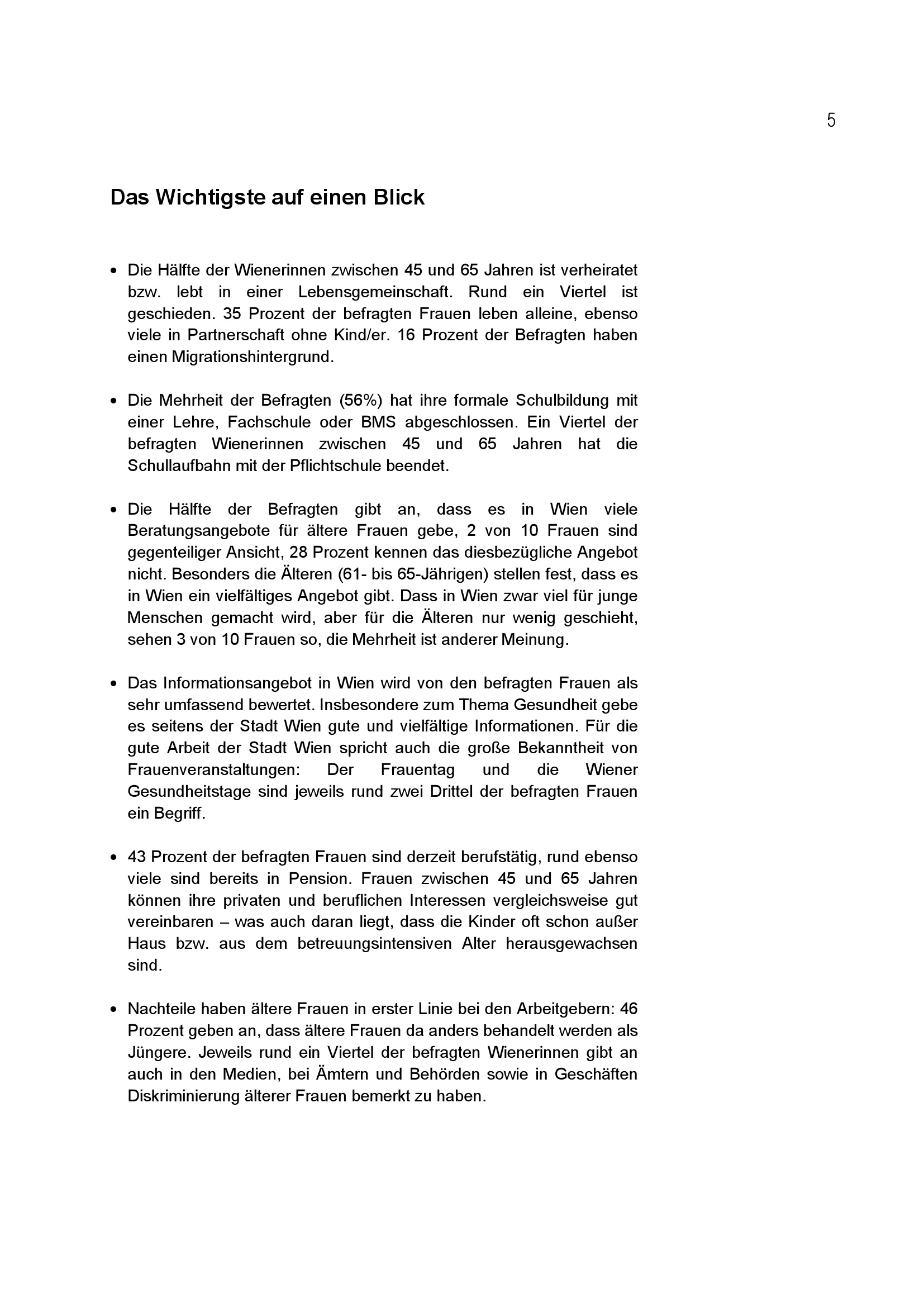 5

Das Wichtigste auf einen Blick

• Die Hälfte der Wienerinnen zwischen 45 und 65 Jahren ist verheiratet bzw. lebt in einer Lebensgemeinschaft. Rund ein Viertel ist geschieden. 35 Prozent der befragten Frauen leben alleine, ebenso viele in Partnerschaft ohne Kind/er. 16 Prozent der Befragten haben einen Migrationshintergrund.

• Die Mehrheit der Befragten (56%) hat ihre formale Schulbildung mit einer Lehre, Fachschule oder BMS abgeschlossen. Ein Viertel der befragten Wienerinnen zwischen 45 und 65 Jahren hat die Schullaufbahn mit der Pflichtschule beendet.

• Die Hälfte der Befragten gibt an, dass es in Wien viele Beratungsangebote für ältere Frauen gebe, 2 von 10 Frauen sind gegenteiliger Ansicht, 28 Prozent kennen das diesbezügliche Angebot nicht. Besonders die Älteren (61- bis 65-Jährigen) stellen fest, dass es in Wien ein vielfältiges Angebot gibt. Dass in Wien zwar viel für junge Menschen gemacht wird, aber für die Älteren nur wenig geschieht, sehen 3 von 10 Frauen so, die Mehrheit ist anderer Meinung.

• Das Informationsangebot in Wien wird von den befragten Frauen als sehr umfassend bewertet. Insbesondere zum Thema Gesundheit gebe es seitens der Stadt Wien gute und vielfältige Informationen. Für die gute Arbeit der Stadt Wien spricht auch die große Bekanntheit von Frauenveranstaltungen: Der Frauentag und die Wiener Gesundheitstage sind jeweils rund zwei Drittel der befragten Frauen ein Begriff.

• 43 Prozent der befragten Frauen sind derzeit berufstätig, rund ebenso viele sind bereits in Pension. Frauen zwischen 45 und 65 Jahren können ihre privaten und beruflichen Interessen vergleichsweise gut vereinbaren – was auch daran liegt, dass die Kinder oft schon außer Haus bzw. aus dem betreuungsintensiven Alter herausgewachsen sind.

• Nachteile haben ältere Frauen in erster Linie bei den Arbeitgebern: 46 Prozent geben an, dass ältere Frauen da anders behandelt werden als Jüngere. Jeweils rund ein Viertel der befragten Wienerinnen gibt an auch in den Medien, bei Ämtern und Behörden sowie in Geschäften Diskriminierung älterer Frauen bemerkt zu haben.